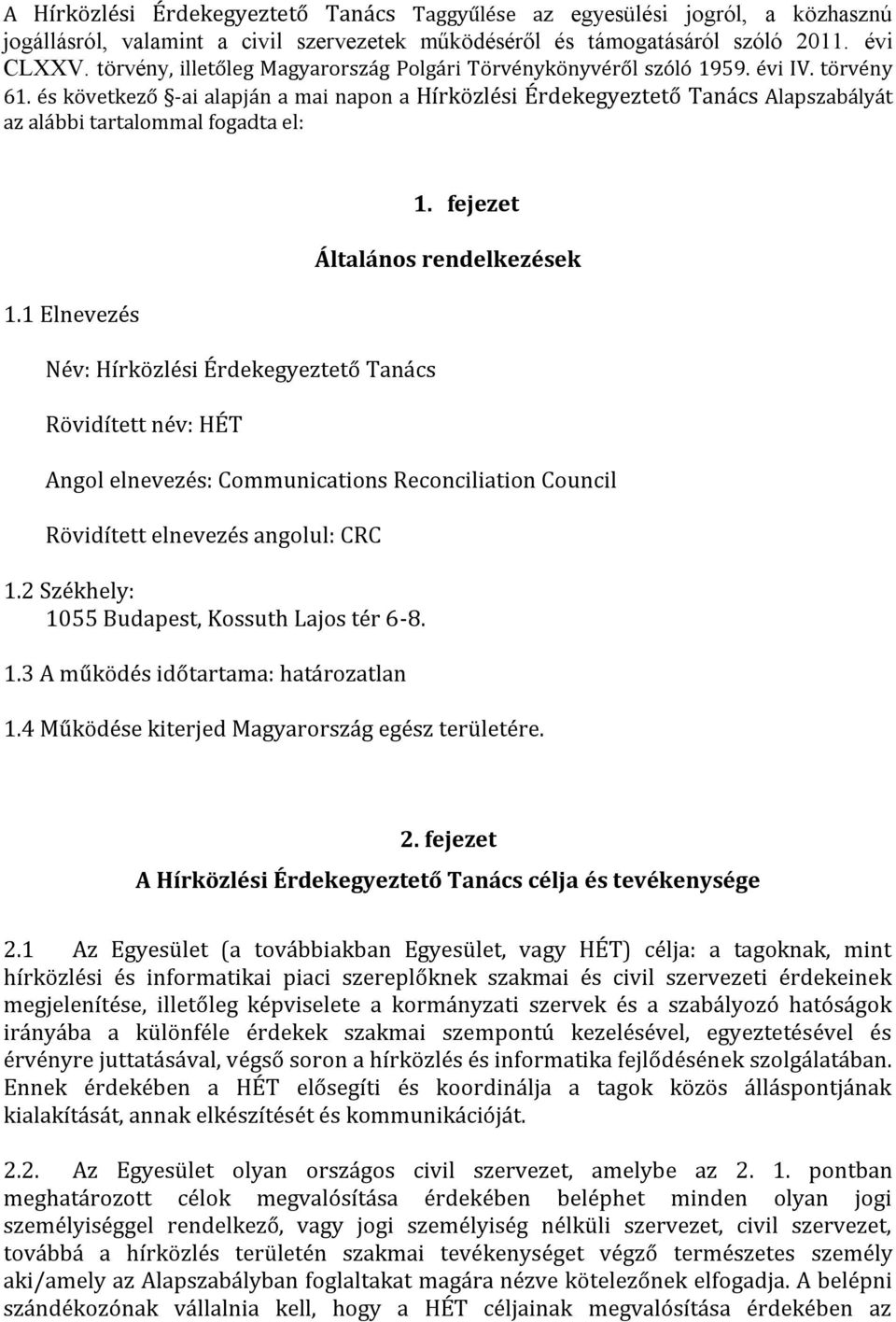 A Hírközlési Érdekegyeztető Tanács Taggyűlése az egyesülési jogról, a közhasznú jogállásról, valamint a civil szervezetek működéséről és támogatásáról szóló 2011. évi CLXXV. törvény, illetőleg Magyarország Polgári Törvénykönyvéről szóló 1959. évi IV. törvény 61. és következő §-ai alapján a mai napon a Hírközlési Érdekegyeztető Tanács Alapszabályát az alábbi tartalommal fogadta el:

1. fejezet

Általános rendelkezések

1.1 Elnevezés

Név: Hírközlési Érdekegyeztető Tanács

Rövidített név: HÉT

Angol elnevezés: Communications Reconciliation Council

Rövidített elnevezés angolul: CRC

1.2 Székhely:
1055 Budapest, Kossuth Lajos tér 6-8.

1.3 A működés időtartama: határozatlan

1.4 Működése kiterjed Magyarország egész területére.

2. fejezet
A Hírközlési Érdekegyeztető Tanács célja és tevékenysége

2.1 Az Egyesület (a továbbiakban Egyesület, vagy HÉT) célja: a tagoknak, mint hírközlési és informatikai piaci szereplőknek szakmai és civil szervezeti érdekeinek megjelenítése, illetőleg képviselete a kormányzati szervek és a szabályozó hatóságok irányába a különféle érdekek szakmai szempontú kezelésével, egyeztetésével és érvényre juttatásával, végső soron a hírközlés és informatika fejlődésének szolgálatában. Ennek érdekében a HÉT elősegíti és koordinálja a tagok közös álláspontjának kialakítását, annak elkészítését és kommunikációját.

2.2. Az Egyesület olyan országos civil szervezet, amelybe az 2. 1. pontban meghatározott célok megvalósítása érdekében beléphet minden olyan jogi személyiséggel rendelkező, vagy jogi személyiség nélküli szervezet, civil szervezet, továbbá a hírközlés területén szakmai tevékenységet végző természetes személy aki/amely az Alapszabályban foglaltakat magára nézve kötelezőnek elfogadja. A belépni szándékozónak vállalnia kell, hogy a HÉT céljainak megvalósítása érdekében az